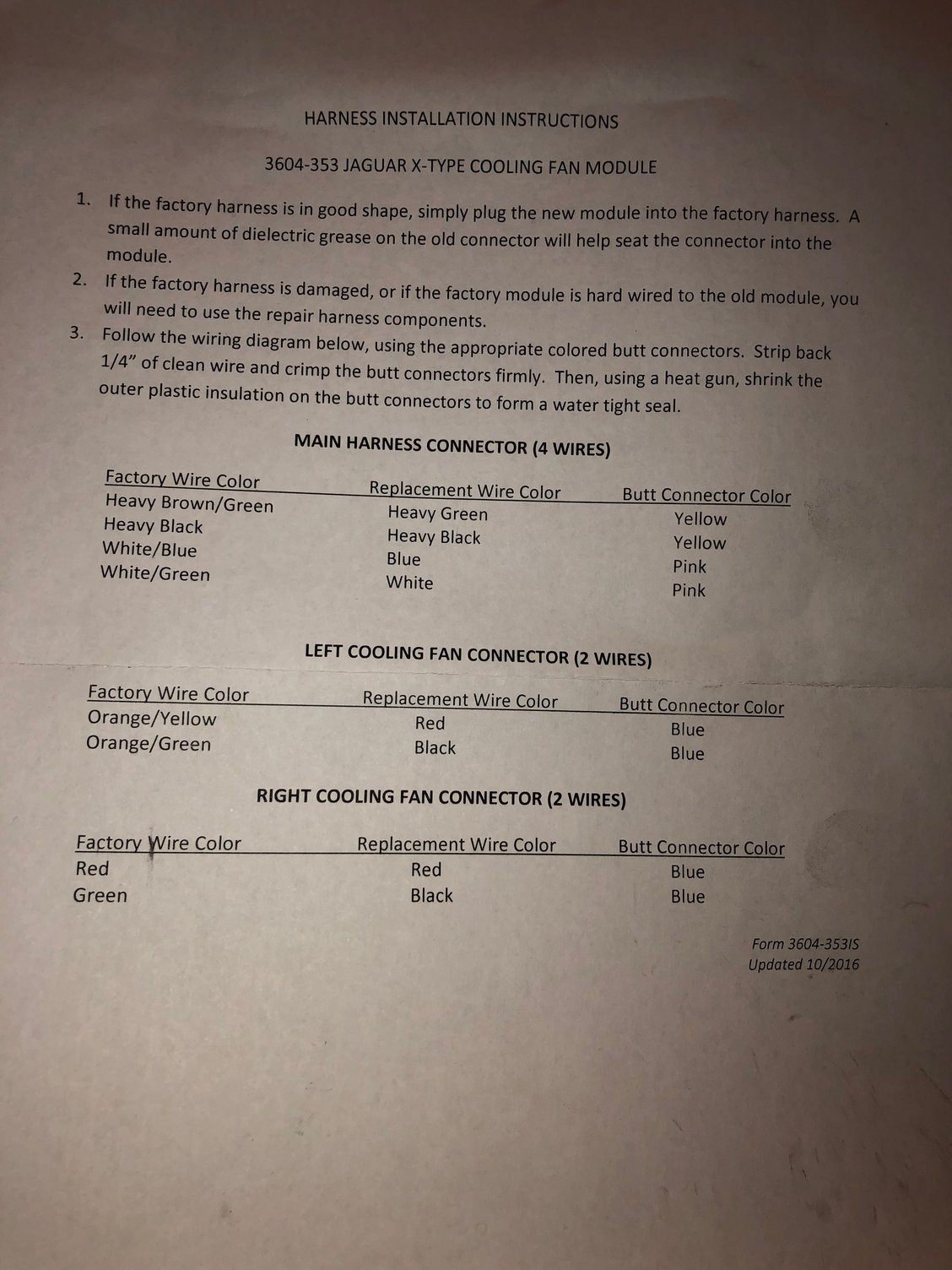 HARNESS INSTALLATION INSTRUCTIONS

3604-353 JAGUAR X-TYPE COOLING FAN MODULE

1. If the factory harness is in good shape, simply plug the new module into the factory harness. A small amount of dielectric grease on the old connector will help seat the connector into the module.
2. If the factory harness is damaged, or if the factory module is hard wired to the old module, you will need to use the repair harness components.
3. Follow the wiring diagram below, using the appropriate colored butt connectors. Strip back 1/4" of clean wire and crimp the butt connectors firmly. Then, using a heat gun, shrink the outer plastic insulation on the butt connectors to form a water tight seal.

MAIN HARNESS CONNECTOR (4 WIRES)

| Factory Wire Color | Replacement Wire Color | Butt Connector Color |
|---|---|---|
| Heavy Brown/Green | Heavy Green | Yellow |
| Heavy Black | Heavy Black | Yellow |
| White/Blue | Blue | Pink |
| White/Green | White | Pink |

LEFT COOLING FAN CONNECTOR (2 WIRES)

| Factory Wire Color | Replacement Wire Color | Butt Connector Color |
|---|---|---|
| Orange/Yellow | Red | Blue |
| Orange/Green | Black | Blue |

RIGHT COOLING FAN CONNECTOR (2 WIRES)

| Factory Wire Color | Replacement Wire Color | Butt Connector Color |
|---|---|---|
| Red | Red | Blue |
| Green | Black | Blue |

Form 3604-353IS
Updated 10/2016